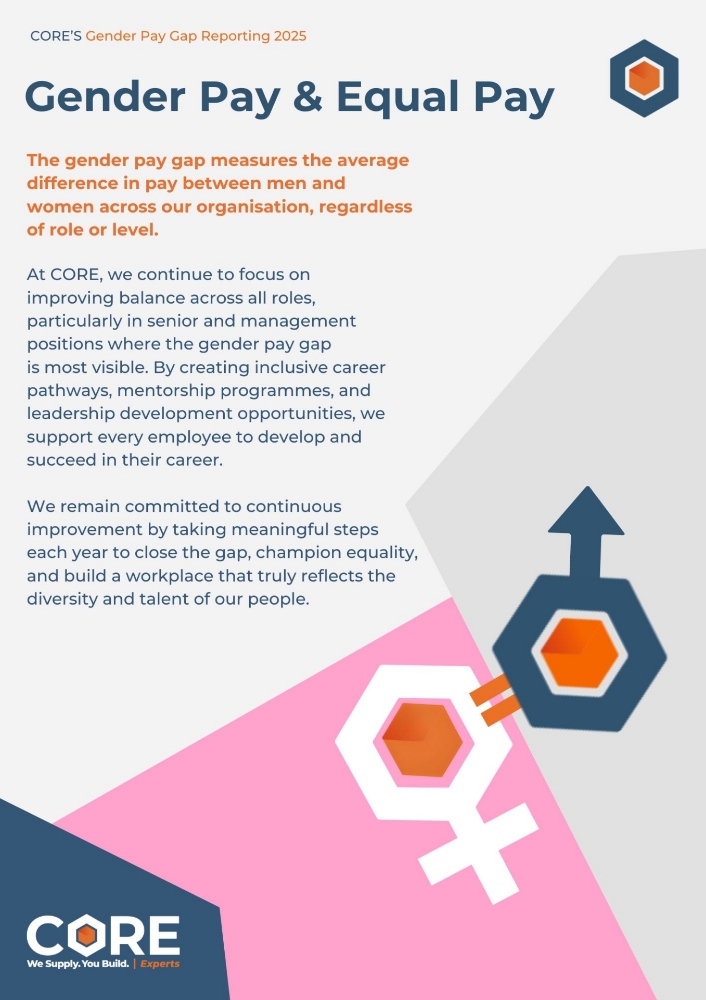 CORE'S Gender Pay Gap Reporting 2025

Gender Pay & Equal Pay

The gender pay gap measures the average difference in pay between men and women across our organisation, regardless of role or level.

At CORE, we continue to focus on improving balance across all roles, particularly in senior and management positions where the gender pay gap is most visible. By creating inclusive career pathways, mentorship programmes, and leadership development opportunities, we support every employee to develop and succeed in their career.

We remain committed to continuous improvement by taking meaningful steps each year to close the gap, champion equality, and build a workplace that truly reflects the diversity and talent of our people.

CORE
We Supply. You Build. | Experts